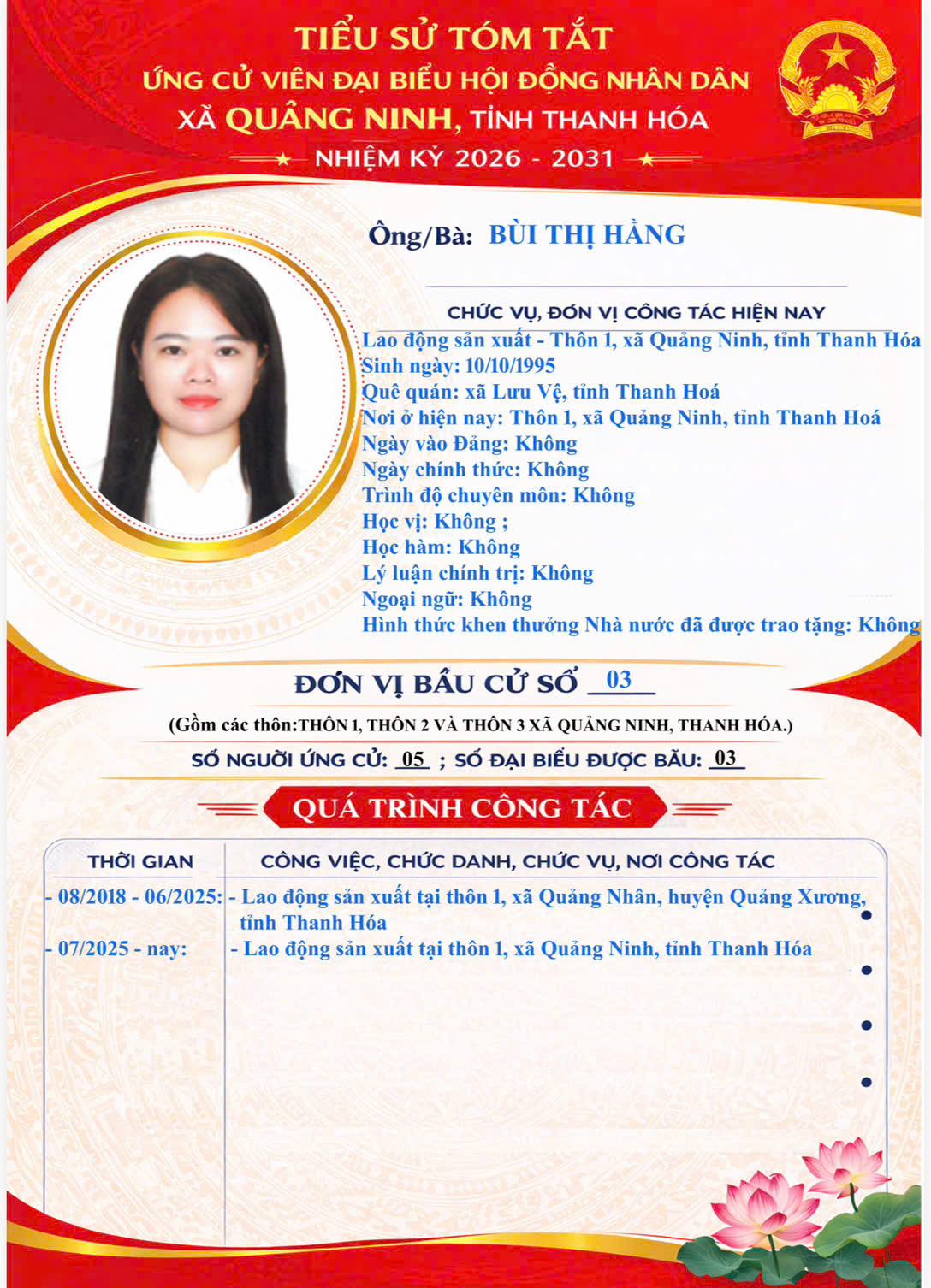 TIỂU SỬ TÓM TẮT
ỨNG CỬ VIÊN ĐẠI BIỂU HỘI ĐỒNG NHÂN DÂN
XÃ QUẢNG NINH, TỈNH THANH HÓA
NHIỆM KỲ 2026 - 2031

Ông/Bà: BÙI THỊ HẰNG

CHỨC VỤ, ĐƠN VỊ CÔNG TÁC HIỆN NAY
Lao động sản xuất - Thôn 1, xã Quảng Ninh, tỉnh Thanh Hóa
Sinh ngày: 10/10/1995
Quê quán: xã Lưu Vệ, tỉnh Thanh Hoá
Nơi ở hiện nay: Thôn 1, xã Quảng Ninh, tỉnh Thanh Hoá
Ngày vào Đảng: Không
Ngày chính thức: Không
Trình độ chuyên môn: Không
Học vị: Không ;
Học hàm: Không
Lý luận chính trị: Không
Ngoại ngữ: Không
Hình thức khen thưởng Nhà nước đã được trao tặng: Không

ĐƠN VỊ BẦU CỬ SỐ 03
(Gồm các thôn:THÔN 1, THÔN 2 VÀ THÔN 3 XÃ QUẢNG NINH, THANH HÓA.)
SỐ NGƯỜI ỨNG CỬ: 05 ; SỐ ĐẠI BIỂU ĐƯỢC BẦU: 03

QUÁ TRÌNH CÔNG TÁC

| THỜI GIAN | CÔNG VIỆC, CHỨC DANH, CHỨC VỤ, NƠI CÔNG TÁC |
|---|---|
| - 08/2018 - 06/2025: | - Lao động sản xuất tại thôn 1, xã Quảng Nhân, huyện Quảng Xương, tỉnh Thanh Hóa |
| - 07/2025 - nay: | - Lao động sản xuất tại thôn 1, xã Quảng Ninh, tỉnh Thanh Hóa |